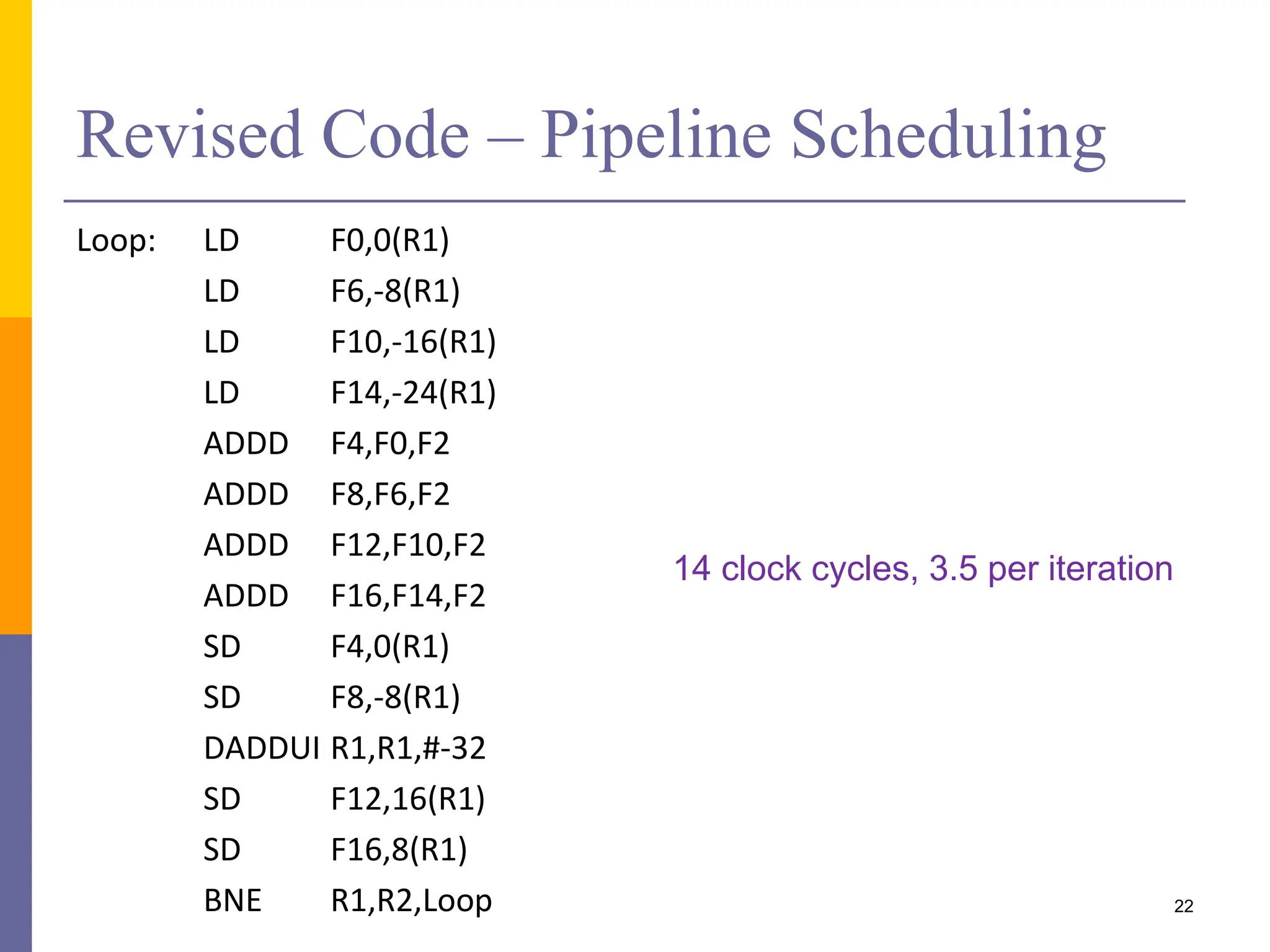 Revised Code – Pipeline Scheduling

Loop: LD F0,0(R1)
LD F6,-8(R1)
LD F10,-16(R1)
LD F14,-24(R1)
ADDD F4,F0,F2
ADDD F8,F6,F2
ADDD F12,F10,F2
ADDD F16,F14,F2
SD F4,0(R1)
SD F8,-8(R1)
DADDUI R1,R1,#-32
SD F12,16(R1)
SD F16,8(R1)
BNE R1,R2,Loop

14 clock cycles, 3.5 per iteration

22